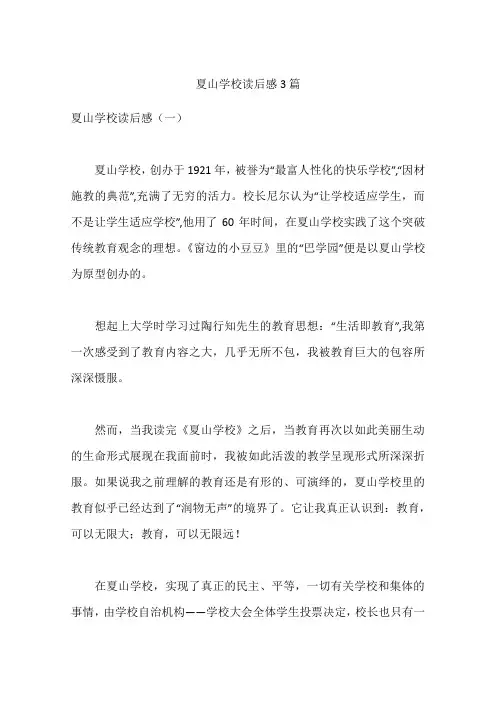 夏山学校读后感 3 篇

夏山学校读后感（一）

夏山学校，创办于 1921 年，被誉为“最富人性化的快乐学校”,“因材施教的典范”,充满了无穷的活力。校长尼尔认为“让学校适应学生，而不是让学生适应学校”,他用了 60 年时间，在夏山学校实践了这个突破传统教育观念的理想。《窗边的小豆豆》里的“巴学园”便是以夏山学校为原型创办的。

想起上大学时学习过陶行知先生的教育思想：“生活即教育”,我第一次感受到了教育内容之大，几乎无所不包，我被教育巨大的包容所深深慑服。

然而，当我读完《夏山学校》之后，当教育再次以如此美丽生动的生命形式展现在我面前时，我被如此活泼的教学呈现形式所深深折服。如果说我之前理解的教育还是有形的、可演绎的，夏山学校里的教育似乎已经达到了“润物无声”的境界了。它让我真正认识到：教育，可以无限大；教育，可以无限远！

在夏山学校，实现了真正的民主、平等，一切有关学校和集体的事情，由学校自治机构——学校大会全体学生投票决定，校长也只有一